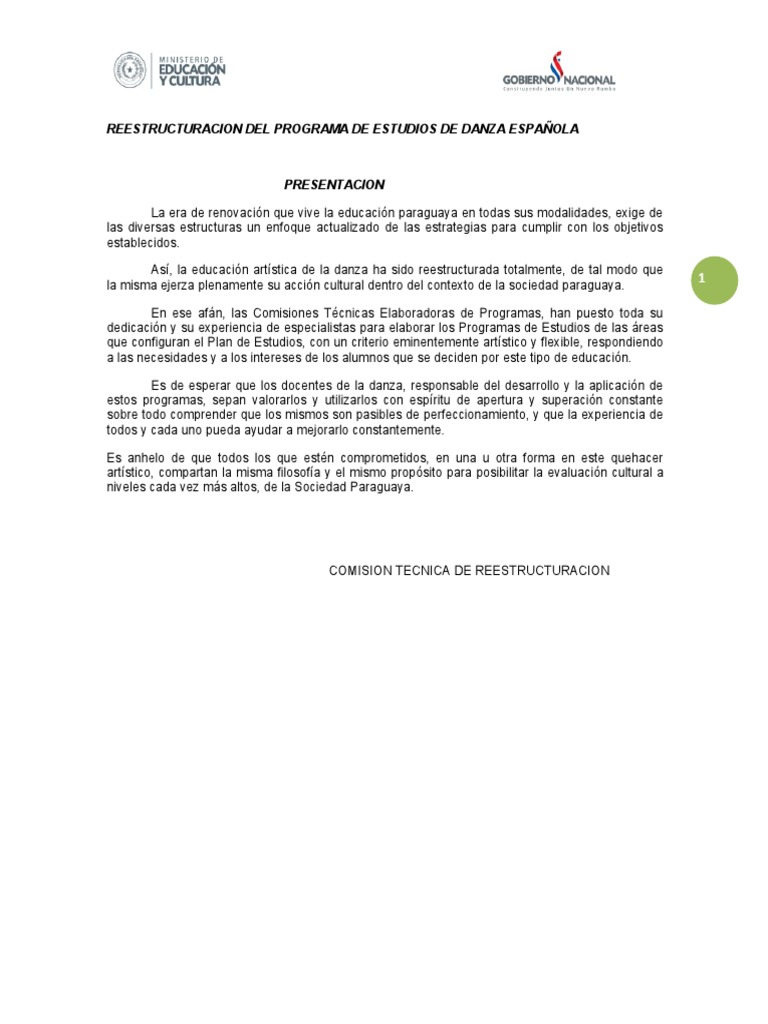 MINISTERIO DE
EDUCACIÓN
Y CULTURA

GOBIERNO NACIONAL
Construyendo Juntos Un Nuevo Rumbo

REESTRUCTURACION DEL PROGRAMA DE ESTUDIOS DE DANZA ESPAÑOLA

PRESENTACION

La era de renovación que vive la educación paraguaya en todas sus modalidades, exige de las diversas estructuras un enfoque actualizado de las estrategias para cumplir con los objetivos establecidos.

Así, la educación artística de la danza ha sido reestructurada totalmente, de tal modo que la misma ejerza plenamente su acción cultural dentro del contexto de la sociedad paraguaya.

1

En ese afán, las Comisiones Técnicas Elaboradoras de Programas, han puesto toda su dedicación y su experiencia de especialistas para elaborar los Programas de Estudios de las áreas que configuran el Plan de Estudios, con un criterio eminentemente artístico y flexible, respondiendo a las necesidades y a los intereses de los alumnos que se deciden por este tipo de educación.

Es de esperar que los docentes de la danza, responsable del desarrollo y la aplicación de estos programas, sepan valorarlos y utilizarlos con espíritu de apertura y superación constante sobre todo comprender que los mismos son pasibles de perfeccionamiento, y que la experiencia de todos y cada uno pueda ayudar a mejorarlo constantemente.

Es anhelo de que todos los que estén comprometidos, en una u otra forma en este quehacer artístico, compartan la misma filosofía y el mismo propósito para posibilitar la evaluación cultural a niveles cada vez más altos, de la Sociedad Paraguaya.

COMISION TECNICA DE REESTRUCTURACION